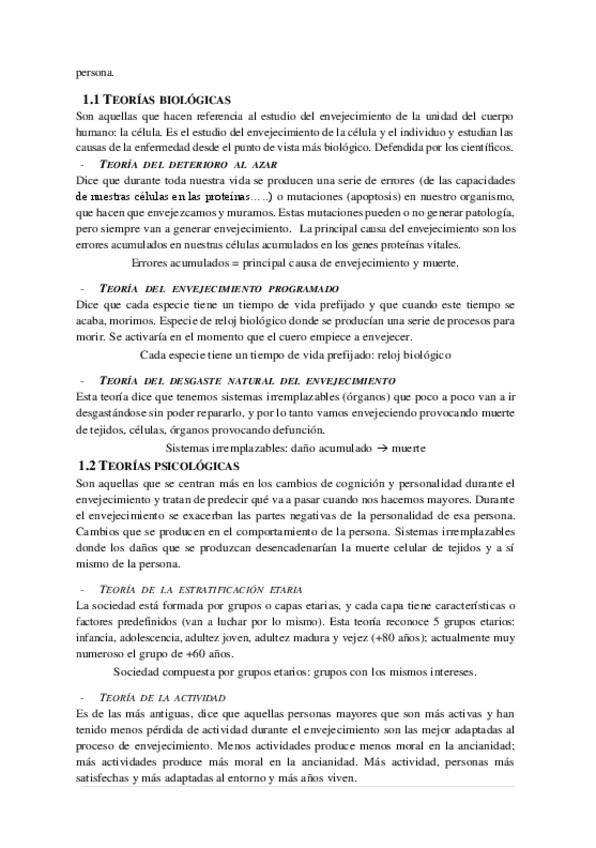 persona.

1.1 TEORÍAS BIOLÓGICAS

Son aquellas que hacen referencia al estudio del envejecimiento de la unidad del cuerpo humano: la célula. Es el estudio del envejecimiento de la célula y el individuo y estudian las causas de la enfermedad desde el punto de vista más biológico. Defendida por los científicos.

- TEORÍA DEL DETERIORO AL AZAR

Dice que durante toda nuestra vida se producen una serie de errores (de las capacidades de nuestras células en las proteínas…..) o mutaciones (apoptosis) en nuestro organismo, que hacen que envejezcamos y muramos. Estas mutaciones pueden o no generar patología, pero siempre van a generar envejecimiento. La principal causa del envejecimiento son los errores acumulados en nuestras células acumulados en los genes proteínas vitales.

Errores acumulados = principal causa de envejecimiento y muerte.

- TEORÍA DEL ENVEJECIMIENTO PROGRAMADO

Dice que cada especie tiene un tiempo de vida prefijado y que cuando este tiempo se acaba, morimos. Especie de reloj biológico donde se producían una serie de procesos para morir. Se activaría en el momento que el cuero empiece a envejecer.

Cada especie tiene un tiempo de vida prefijado: reloj biológico

- TEORÍA DEL DESGASTE NATURAL DEL ENVEJECIMIENTO

Esta teoría dice que tenemos sistemas irremplazables (órganos) que poco a poco van a ir desgastándose sin poder repararlo, y por lo tanto vamos envejeciendo provocando muerte de tejidos, células, órganos provocando defunción.

Sistemas irremplazables: daño acumulado → muerte

1.2 TEORÍAS PSICOLÓGICAS

Son aquellas que se centran más en los cambios de cognición y personalidad durante el envejecimiento y tratan de predecir qué va a pasar cuando nos hacemos mayores. Durante el envejecimiento se exacerban las partes negativas de la personalidad de esa persona. Cambios que se producen en el comportamiento de la persona. Sistemas irremplazables donde los daños que se produzcan desencadenarían la muerte celular de tejidos y a sí mismo de la persona.

- TEORÍA DE LA ESTRATIFICACIÓN ETARIA

La sociedad está formada por grupos o capas etarias, y cada capa tiene características o factores predefinidos (van a luchar por lo mismo). Esta teoría reconoce 5 grupos etarios: infancia, adolescencia, adultez joven, adultez madura y vejez (+80 años); actualmente muy numeroso el grupo de +60 años.

Sociedad compuesta por grupos etarios: grupos con los mismos intereses.

- TEORÍA DE LA ACTIVIDAD

Es de las más antiguas, dice que aquellas personas mayores que son más activas y han tenido menos pérdida de actividad durante el envejecimiento son las mejor adaptadas al proceso de envejecimiento. Menos actividades produce menos moral en la ancianidad; más actividades produce más moral en la ancianidad. Más actividad, personas más satisfechas y más adaptadas al entorno y más años viven.